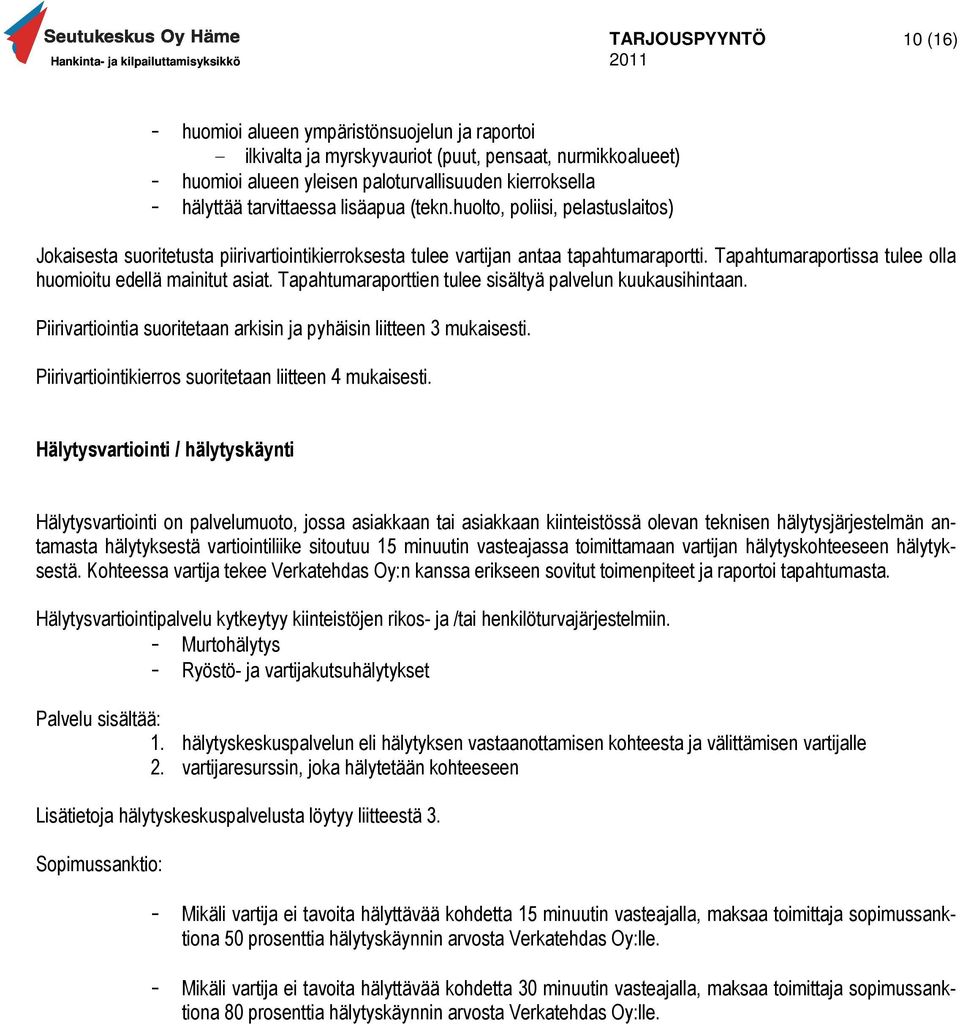 Seutukeskus Oy Häme
Hankinta- ja kilpailuttamisyksikkö

TARJOUSPYYNTÖ
2011

10 (16)

- huomioi alueen ympäristönsuojelun ja raportoi
  – ilkivalta ja myrskyvauriot (puut, pensaat, nurmikkoalueet)
- huomioi alueen yleisen paloturvallisuuden kierroksella
- hälyttää tarvittaessa lisäapua (tekn.huolto, poliisi, pelastuslaitos)

Jokaisesta suoritetusta piirivartiointikierroksesta tulee vartijan antaa tapahtumaraportti. Tapahtumaraportissa tulee olla huomioitu edellä mainitut asiat. Tapahtumaraporttien tulee sisältyä palvelun kuukausihintaan.

Piirivartiointia suoritetaan arkisin ja pyhäisin liitteen 3 mukaisesti.

Piirivartiointikierros suoritetaan liitteen 4 mukaisesti.

Hälytysvartiointi / hälytyskäynti

Hälytysvartiointi on palvelumuoto, jossa asiakkaan tai asiakkaan kiinteistössä olevan teknisen hälytysjärjestelmän antamasta hälytyksestä vartiointiliike sitoutuu 15 minuutin vasteajassa toimittamaan vartijan hälytyskohteeseen hälytyksestä. Kohteessa vartija tekee Verkatehdas Oy:n kanssa erikseen sovitut toimenpiteet ja raportoi tapahtumasta.

Hälytysvartiointipalvelu kytkeytyy kiinteistöjen rikos- ja /tai henkilöturvajärjestelmiin.
- Murtohälytys
- Ryöstö- ja vartijakutsuhälytykset

Palvelu sisältää:
1. hälytyskeskuspalvelun eli hälytyksen vastaanottamisen kohteesta ja välittämisen vartijalle
2. vartijaresurssin, joka hälytetään kohteeseen

Lisätietoja hälytyskeskuspalvelusta löytyy liitteestä 3.

Sopimussanktio:

- Mikäli vartija ei tavoita hälyttävää kohdetta 15 minuutin vasteajalla, maksaa toimittaja sopimussanktiona 50 prosenttia hälytyskäynnin arvosta Verkatehdas Oy:lle.

- Mikäli vartija ei tavoita hälyttävää kohdetta 30 minuutin vasteajalla, maksaa toimittaja sopimussanktiona 80 prosenttia hälytyskäynnin arvosta Verkatehdas Oy:lle.